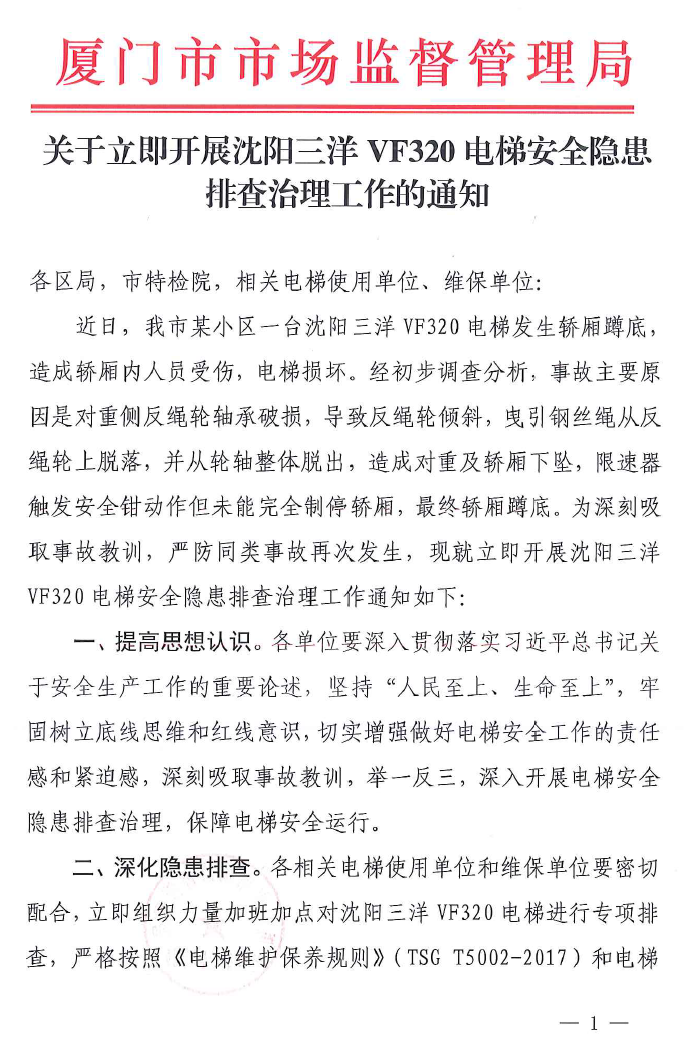 厦门市市场监督管理局

关于立即开展沈阳三洋 VF320 电梯安全隐患排查治理工作的通知

各区局，市特检院，相关电梯使用单位、维保单位：

近日，我市某小区一台沈阳三洋 VF320 电梯发生轿厢蹲底，造成轿厢内人员受伤，电梯损坏。经初步调查分析，事故主要原因是对重侧反绳轮轴承破损，导致反绳轮倾斜，曳引钢丝绳从反绳轮上脱落，并从轮轴整体脱出，造成对重及轿厢下坠，限速器触发安全钳动作但未能完全制停轿厢，最终轿厢蹲底。为深刻吸取事故教训，严防同类事故再次发生，现就立即开展沈阳三洋 VF320 电梯安全隐患排查治理工作通知如下：

一、提高思想认识。各单位要深入贯彻落实习近平总书记关于安全生产工作的重要论述，坚持“人民至上、生命至上”，牢固树立底线思维和红线意识，切实增强做好电梯安全工作的责任感和紧迫感，深刻吸取事故教训，举一反三，深入开展电梯安全隐患排查治理，保障电梯安全运行。

二、深化隐患排查。各相关电梯使用单位和维保单位要密切配合，立即组织力量加班加点对沈阳三洋 VF320 电梯进行专项排查，严格按照《电梯维护保养规则》（TSG T5002-2017）和电梯

— 1 —